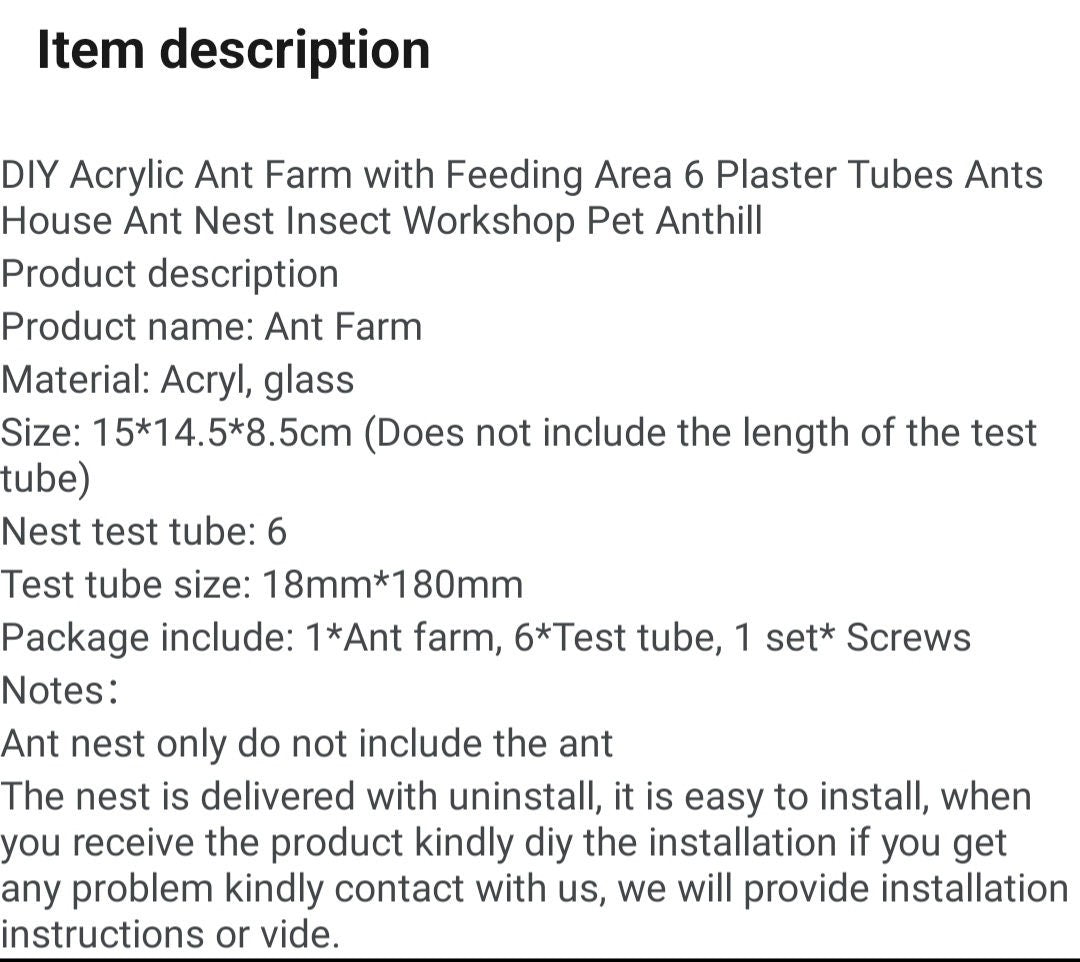 Item description

DIY Acrylic Ant Farm with Feeding Area 6 Plaster Tubes Ants House Ant Nest Insect Workshop Pet Anthill
Product description
Product name: Ant Farm
Material: Acryl, glass
Size: 15*14.5*8.5cm (Does not include the length of the test tube)
Nest test tube: 6
Test tube size: 18mm*180mm
Package include: 1*Ant farm, 6*Test tube, 1 set* Screws
Notes：
Ant nest only do not include the ant
The nest is delivered with uninstall, it is easy to install, when you receive the product kindly diy the installation if you get any problem kindly contact with us, we will provide installation instructions or vide.